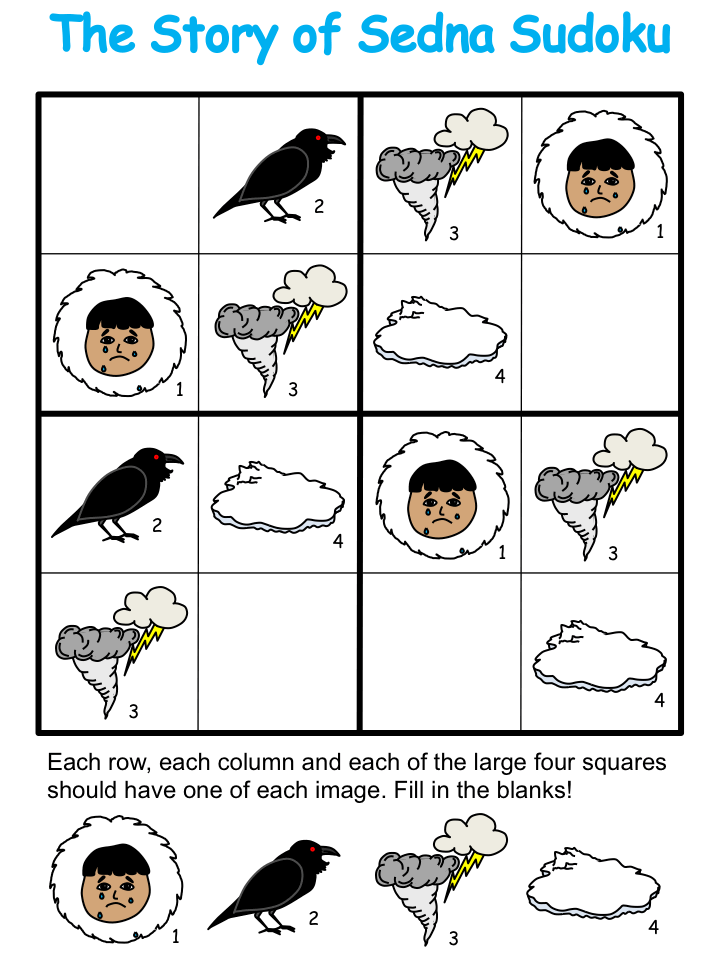 The Story of Sedna Sudoku

|   |   |   |   |
|---|---|---|---|
|   | 2 | 3 | 1 |
| 1 | 3 | 4 |   |
| 2 | 4 | 1 | 3 |
| 3 |   |   | 4 |

Each row, each column and each of the large four squares should have one of each image. Fill in the blanks!

1 2 3 4